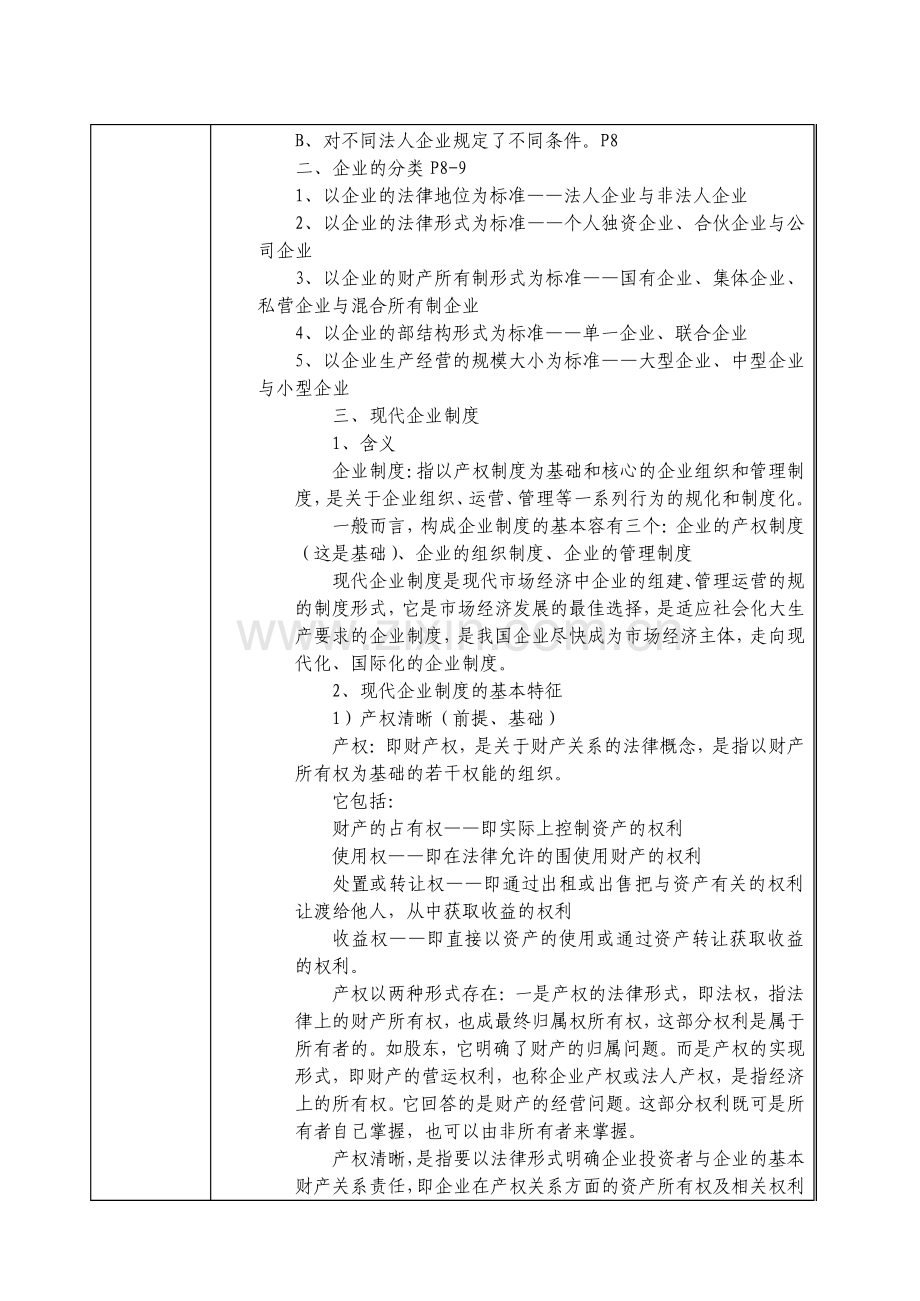 B、对不同法人企业规定了不同条件。P8

二、企业的分类P8-9

1、以企业的法律地位为标准——法人企业与非法人企业

2、以企业的法律形式为标准——个人独资企业、合伙企业与公司企业

3、以企业的财产所有制形式为标准——国有企业、集体企业、私营企业与混合所有制企业

4、以企业的部结构形式为标准——单一企业、联合企业

5、以企业生产经营的规模大小为标准——大型企业、中型企业与小型企业

三、现代企业制度

1、含义

企业制度:指以产权制度为基础和核心的企业组织和管理制度,是关于企业组织、运营、管理等一系列行为的规化和制度化。

一般而言,构成企业制度的基本容有三个:企业的产权制度(这是基础)、企业的组织制度、企业的管理制度

现代企业制度是现代市场经济中企业的组建、管理运营的规的制度形式,它是市场经济发展的最佳选择,是适应社会化大生产要求的企业制度,是我国企业尽快成为市场经济主体,走向现代化、国际化的企业制度。

2、现代企业制度的基本特征

1)产权清晰(前提、基础)

产权:即财产权,是关于财产关系的法律概念,是指以财产所有权为基础的若干权能的组织。

它包括:

财产的占有权——即实际上控制资产的权利

使用权——即在法律允许的围使用财产的权利

处置或转让权——即通过出租或出售把与资产有关的权利让渡给他人,从中获取收益的权利

收益权——即直接以资产的使用或通过资产转让获取收益的权利。

产权以两种形式存在:一是产权的法律形式,即法权,指法律上的财产所有权,也成最终归属权所有权,这部分权利是属于所有者的。如股东,它明确了财产的归属问题。而是产权的实现形式,即财产的营运权利,也称企业产权或法人产权,是指经济上的所有权。它回答的是财产的经营问题。这部分权利既可是所有者自己掌握,也可以由非所有者来掌握。

产权清晰,是指要以法律形式明确企业投资者与企业的基本财产关系责任,即企业在产权关系方面的资产所有权及相关权利

www.zixin.com.cn